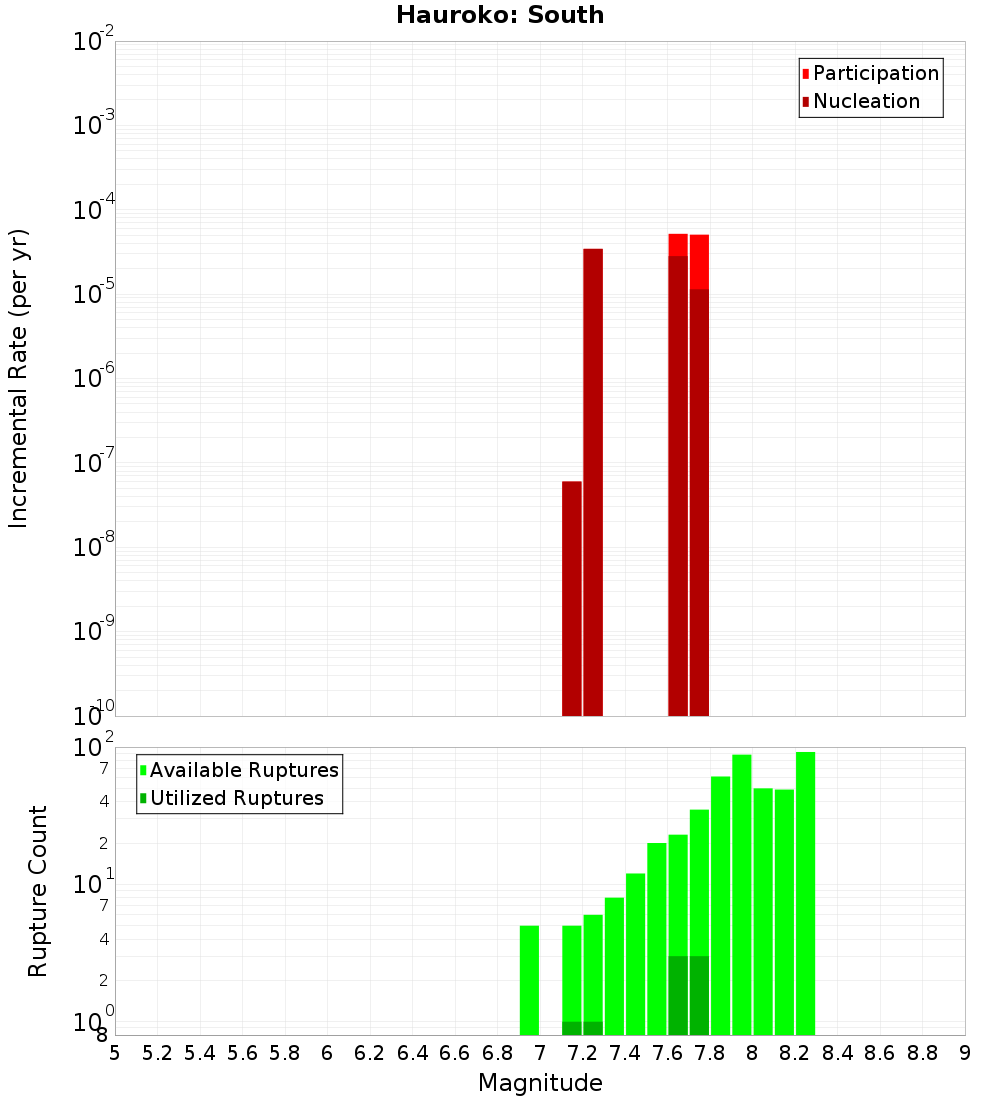 Hauroko: South

Participation
Nucleation

Incremental Rate (per yr)

$10^{-2}$
$10^{-3}$
$10^{-4}$
$10^{-5}$
$10^{-6}$
$10^{-7}$
$10^{-8}$
$10^{-9}$
$10^{-10}$

Available Ruptures
Utilized Ruptures

Rupture Count

$10^{2}$
7
4
2
$10^{1}$
7
4
2
$10^{0}$
8

5 5.2 5.4 5.6 5.8 6 6.2 6.4 6.6 6.8 7 7.2 7.4 7.6 7.8 8 8.2 8.4 8.6 8.8 9

Magnitude